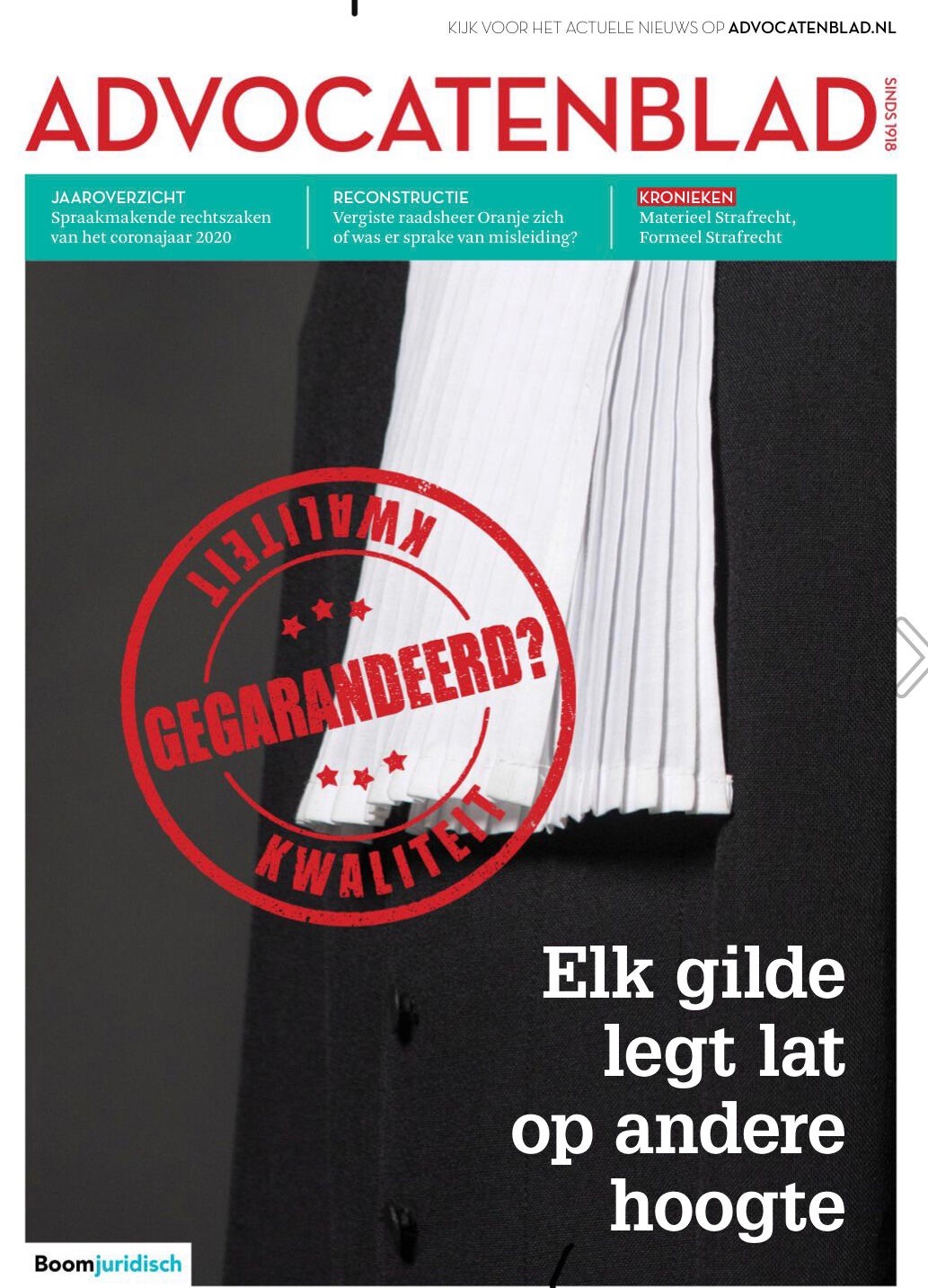 KIJK VOOR HET ACTUELE NIEUWS OP ADVOCATENBLAD.NL

ADVOCATENBLAD

SINDS 1918

JAAROVERZICHT
Spraakmakende rechtszaken van het coronajaar 2020

RECONSTRUCTIE
Vergiste raadsheer Oranje zich of was er sprake van misleiding?

KRONIEKEN
Materieel Strafrecht, Formeel Strafrecht

KWALITEIT
GEGARANDEERD?
KWALITEIT

Elk gilde legt lat op andere hoogte

Boomjuridisch